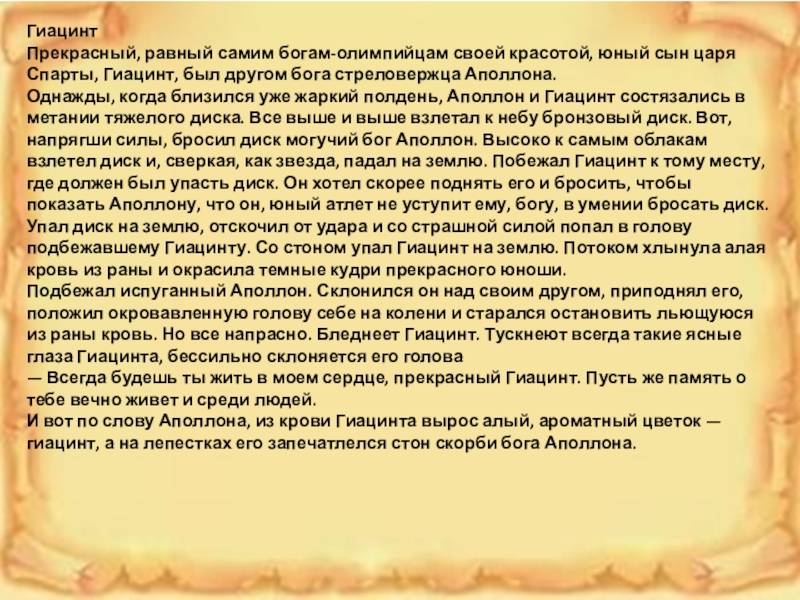 Гиацинт

Прекрасный, равный самим богам-олимпийцам своей красотой, юный сын царя Спарты, Гиацинт, был другом бога стреловержца Аполлона.

Однажды, когда близился уже жаркий полдень, Аполлон и Гиацинт состязались в метании тяжелого диска. Все выше и выше взлетал к небу бронзовый диск. Вот, напрягши силы, бросил диск могучий бог Аполлон. Высоко к самым облакам взлетел диск и, сверкая, как звезда, падал на землю. Побежал Гиацинт к тому месту, где должен был упасть диск. Он хотел скорее поднять его и бросить, чтобы показать Аполлону, что он, юный атлет не уступит ему, богу, в умении бросать диск. Упал диск на землю, отскочил от удара и со страшной силой попал в голову подбежавшему Гиацинту. Со стоном упал Гиацинт на землю. Потоком хлынула алая кровь из раны и окрасила темные кудри прекрасного юноши.

Подбежал испуганный Аполлон. Склонился он над своим другом, приподнял его, положил окровавленную голову себе на колени и старался остановить льющуюся из раны кровь. Но все напрасно. Бледнеет Гиацинт. Тускнеют всегда такие ясные глаза Гиацинта, бессильно склоняется его голова

— Всегда будешь ты жить в моем сердце, прекрасный Гиацинт. Пусть же память о тебе вечно живет и среди людей.

И вот по слову Аполлона, из крови Гиацинта вырос алый, ароматный цветок — гиацинт, а на лепестках его запечатлелся стон скорби бога Аполлона.